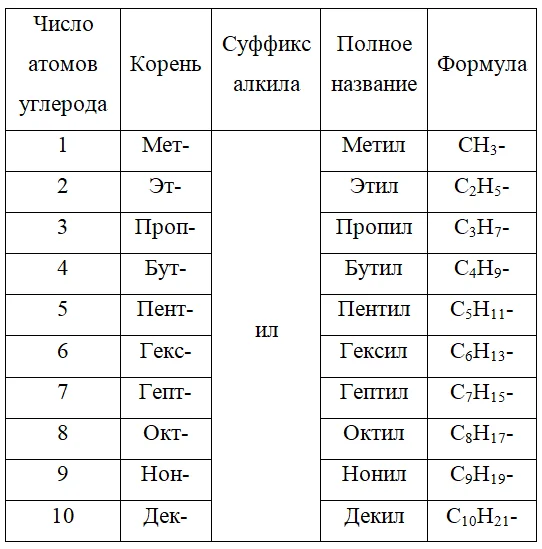 | Число атомов углерода | Корень | Суффикс алкила | Полное название | Формула |
|---|---|---|---|---|
| 1 | Мет- | ил | Метил | $CH_3$- |
| 2 | Эт- | | Этил | $C_2H_5$- |
| 3 | Проп- | | Пропил | $C_3H_7$- |
| 4 | Бут- | | Бутил | $C_4H_9$- |
| 5 | Пент- | | Пентил | $C_5H_{11}$- |
| 6 | Гекс- | | Гексил | $C_6H_{13}$- |
| 7 | Гепт- | | Гептил | $C_7H_{15}$- |
| 8 | Окт- | | Октил | $C_8H_{17}$- |
| 9 | Нон- | | Нонил | $C_9H_{19}$- |
| 10 | Дек- | | Декил | $C_{10}H_{21}$- |